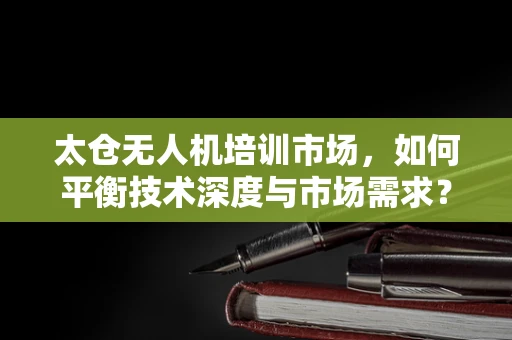 太仓无人机培训市场，如何平衡技术深度与市场需求？